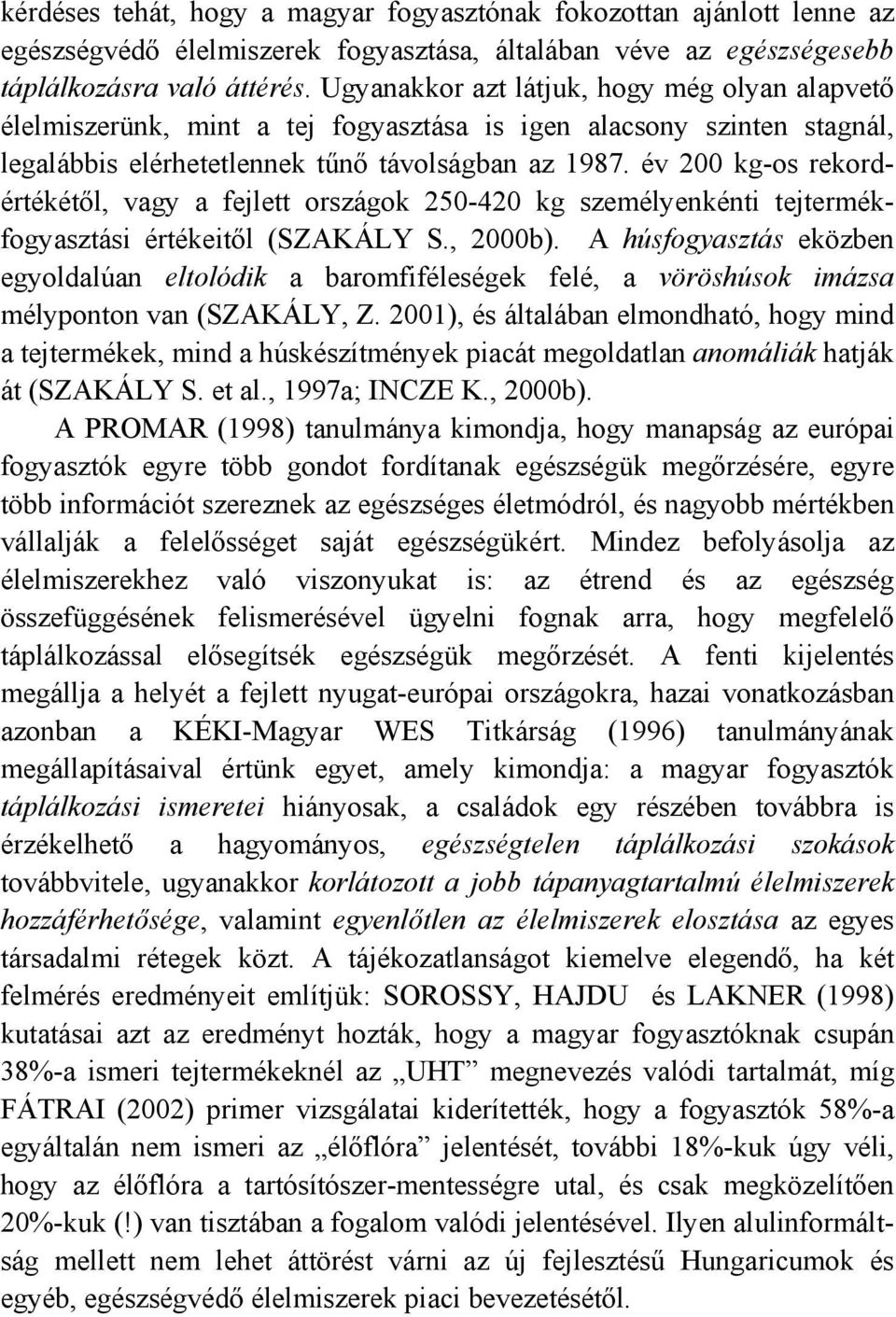 kérdéses tehát, hogy a magyar fogyasztónak fokozottan ajánlott lenne az egészségvédő élelmiszerek fogyasztása, általában véve az egészségesebb táplálkozásra való áttérés. Ugyanakkor azt látjuk, hogy még olyan alapvető élelmiszerünk, mint a tej fogyasztása is igen alacsony szinten stagnál, legalábbis elérhetetlennek tűnő távolságban az 1987. év 200 kg-os rekordértékétől, vagy a fejlett országok 250-420 kg személyenkénti tejtermékfogyasztási értékeitől (SZAKÁLY S., 2000b). A húsfogyasztás eközben egyoldalúan eltolódik a baromfiféleségek felé, a vöröshúsok imázsa mélyponton van (SZAKÁLY, Z. 2001), és általában elmondható, hogy mind a tejtermékek, mind a húskészítmények piacát megoldatlan anomáliák hatják át (SZAKÁLY S. et al., 1997a; INCZE K., 2000b).

A PROMAR (1998) tanulmánya kimondja, hogy manapság az európai fogyasztók egyre több gondot fordítanak egészségük megőrzésére, egyre több információt szereznek az egészséges életmódról, és nagyobb mértékben vállalják a felelősséget saját egészségükért. Mindez befolyásolja az élelmiszerekhez való viszonyukat is: az étrend és az egészség összefüggésének felismerésével ügyelni fognak arra, hogy megfelelő táplálkozással elősegítsék egészségük megőrzését. A fenti kijelentés megállja a helyét a fejlett nyugat-európai országokra, hazai vonatkozásban azonban a KÉKI-Magyar WES Titkárság (1996) tanulmányának megállapításaival értünk egyet, amely kimondja: a magyar fogyasztók táplálkozási ismeretei hiányosak, a családok egy részében továbbra is érzékelhető a hagyományos, egészségtelen táplálkozási szokások továbbvitele, ugyanakkor korlátozott a jobb tápanyagtartalmú élelmiszerek hozzáférhetősége, valamint egyenlőtlen az élelmiszerek elosztása az egyes társadalmi rétegek közt. A tájékozatlanságot kiemelve elegendő, ha két felmérés eredményeit említjük: SOROSSY, HAJDU és LAKNER (1998) kutatásai azt az eredményt hozták, hogy a magyar fogyasztóknak csupán 38%-a ismeri tejtermékeknél az „UHT” megnevezés valódi tartalmát, míg FÁTRAI (2002) primer vizsgálatai kiderítették, hogy a fogyasztók 58%-a egyáltalán nem ismeri az „élőflóra” jelentését, további 18%-kuk úgy véli, hogy az élőflóra a tartósítószer-mentességre utal, és csak megközelítően 20%-kuk (!) van tisztában a fogalom valódi jelentésével. Ilyen alulinformáltság mellett nem lehet áttörést várni az új fejlesztésű Hungaricumok és egyéb, egészségvédő élelmiszerek piaci bevezetésétől.